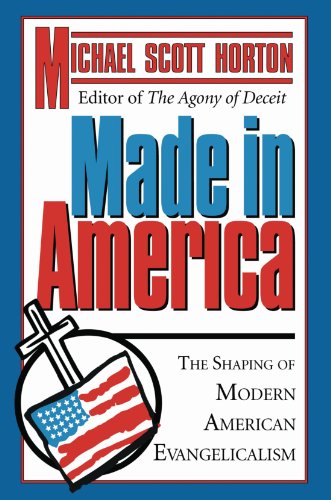 MICHAEL SCOTT HORTON

Editor of The Agony of Deceit

Made in America

THE SHAPING OF MODERN AMERICAN EVANGELICALISM